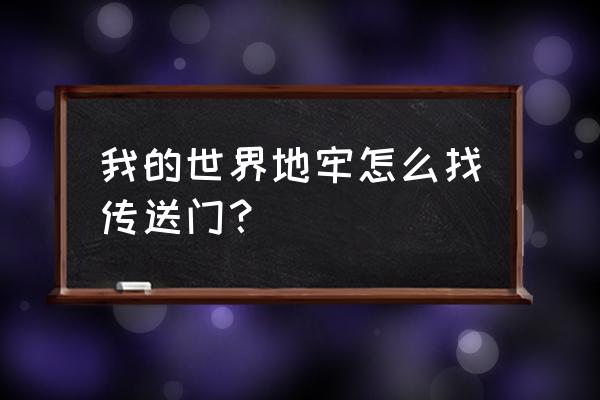 我的世界地牢怎么找传送门?